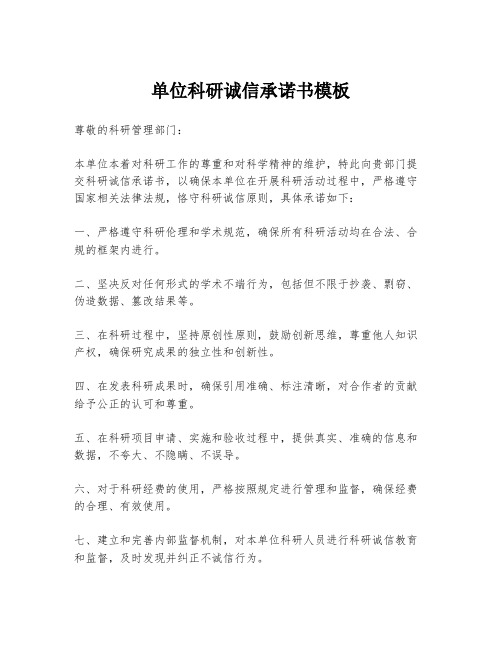 单位科研诚信承诺书模板

尊敬的科研管理部门：

本单位本着对科研工作的尊重和对科学精神的维护，特此向贵部门提交科研诚信承诺书，以确保本单位在开展科研活动过程中，严格遵守国家相关法律法规，恪守科研诚信原则，具体承诺如下：

一、严格遵守科研伦理和学术规范，确保所有科研活动均在合法、合规的框架内进行。

二、坚决反对任何形式的学术不端行为，包括但不限于抄袭、剽窃、伪造数据、篡改结果等。

三、在科研过程中，坚持原创性原则，鼓励创新思维，尊重他人知识产权，确保研究成果的独立性和创新性。

四、在发表科研成果时，确保引用准确、标注清晰，对合作者的贡献给予公正的认可和尊重。

五、在科研项目申请、实施和验收过程中，提供真实、准确的信息和数据，不夸大、不隐瞒、不误导。

六、对于科研经费的使用，严格按照规定进行管理和监督，确保经费的合理、有效使用。

七、建立和完善内部监督机制，对本单位科研人员进行科研诚信教育和监督，及时发现并纠正不诚信行为。